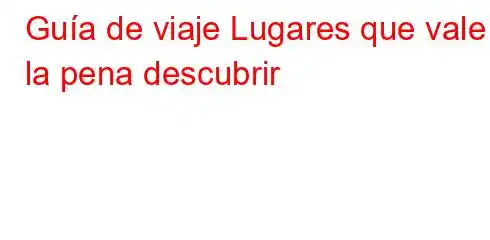 Guía de viaje Lugares que vale la pena descubrir